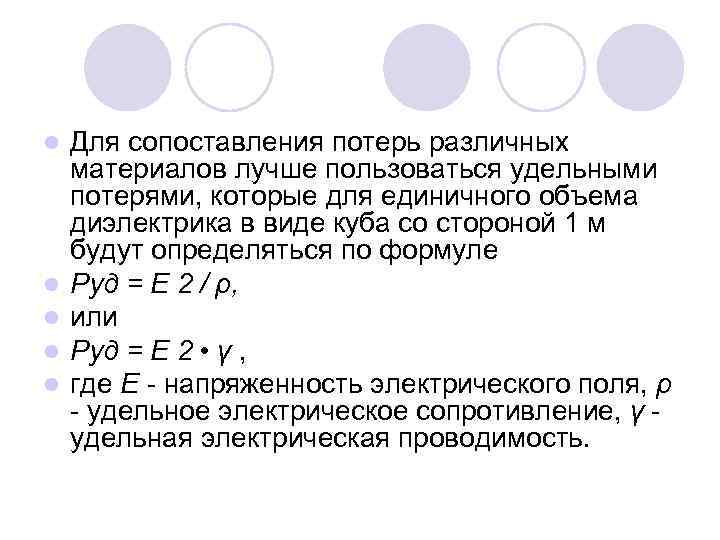 Для сопоставления потерь различных материалов лучше пользоваться удельными потерями, которые для единичного объема диэлектрика в виде куба со стороной 1 м будут определяться по формуле

Руд = Е 2 / ρ,

или

Руд = Е 2 • γ ,

где Е - напряженность электрического поля, ρ - удельное электрическое сопротивление, γ - удельная электрическая проводимость.